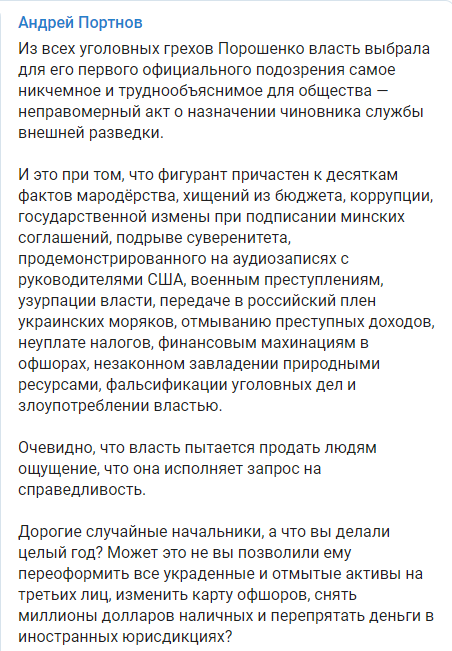 Андрей Портнов

Из всех уголовных грехов Порошенко власть выбрала для его первого официального подозрения самое никчемное и труднообъяснимое для общества — неправомерный акт о назначении чиновника службы внешней разведки.

И это при том, что фигурант причастен к десяткам фактов мародёрства, хищений из бюджета, коррупции, государственной измены при подписании минских соглашений, подрыве суверенитета, продемонстрированного на аудиозаписях с руководителями США, военным преступлениям, узурпации власти, передаче в российский плен украинских моряков, отмыванию преступных доходов, неуплате налогов, финансовым махинациям в офшорах, незаконном завладении природными ресурсами, фальсификации уголовных дел и злоупотреблении властью.

Очевидно, что власть пытается продать людям ощущение, что она исполняет запрос на справедливость.

Дорогие случайные начальники, а что вы делали целый год? Может это не вы позволили ему переоформить все украденные и отмытые активы на третьих лиц, изменить карту офшоров, снять миллионы долларов наличных и перепрятать деньги в иностранных юрисдикциях?